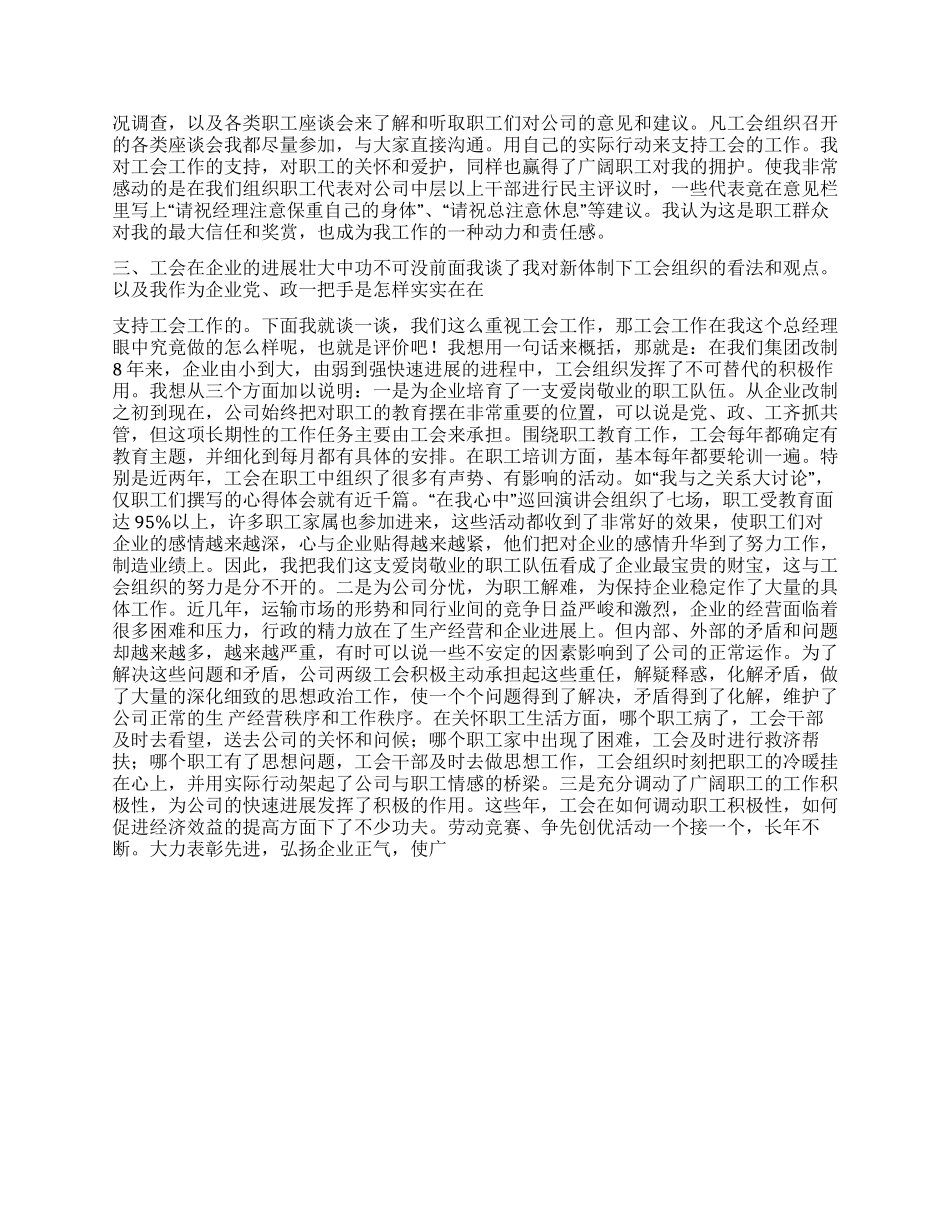 况调查，以及各类职工座谈会来了解和听取职工们对公司的意见和建议。凡工会组织召开的各类座谈会我都尽量参加，与大家直接沟通。用自己的实际行动来支持工会的工作。我对工会工作的支持，对职工的关怀和爱护，同样也赢得了广阔职工对我的拥护。使我非常感动的是在我们组织职工代表对公司中层以上干部进行民主评议时，一些代表竟在意见栏里写上“请祝经理注意保重自己的身体”、“请祝总注意休息”等建议。我认为这是职工群众对我的最大信任和奖赏，也成为我工作的一种动力和责任感。

三、工会在企业的进展壮大中功不可没前面我谈了我对新体制下工会组织的看法和观点。以及我作为企业党、政一把手是怎样实实在在

支持工会工作的。下面我就谈一谈，我们这么重视工会工作，那工会工作在我这个总经理眼中究竟做的怎么样呢，也就是评价吧！我想用一句话来概括，那就是：在我们集团改制8年来，企业由小到大，由弱到强快速进展的进程中，工会组织发挥了不可替代的积极作用。我想从三个方面加以说明：一是为企业培育了一支爱岗敬业的职工队伍。从企业改制之初到现在，公司始终把对职工的教育摆在非常重要的位置，可以说是党、政、工齐抓共管，但这项长期性的工作任务主要由工会来承担。围绕职工教育工作，工会每年都确定有教育主题，并细化到每月都有具体的安排。在职工培训方面，基本每年都要轮训一遍。特别是近两年，工会在职工中组织了很多有声势、有影响的活动。如“我与之关系大讨论”，仅职工们撰写的心得体会就有近千篇。“在我心中”巡回演讲会组织了七场，职工受教育面达95%以上，许多职工家属也参加进来，这些活动都收到了非常好的效果，使职工们对企业的感情越来越深，心与企业贴得越来越紧，他们把对企业的感情升华到了努力工作，制造业绩上。因此，我把我们这支爱岗敬业的职工队伍看成了企业最宝贵的财宝，这与工会组织的努力是分不开的。二是为公司分忧，为职工解难，为保持企业稳定作了大量的具体工作。近几年，运输市场的形势和同行业间的竞争日益严峻和激烈，企业的经营面临着很多困难和压力，行政的精力放在了生产经营和企业进展上。但内部、外部的矛盾和问题却越来越多，越来越严重，有时可以说一些不安定的因素影响到了公司的正常运作。为了解决这些问题和矛盾，公司两级工会积极主动承担起这些重任，解疑释惑，化解矛盾，做了大量的深化细致的思想政治工作，使一个个问题得到了解决，矛盾得到了化解，维护了公司正常的生 产经营秩序和工作秩序。在关怀职工生活方面，哪个职工病了，工会干部及时去看望，送去公司的关怀和问候；哪个职工家中出现了困难，工会及时进行救济帮扶；哪个职工有了思想问题，工会干部及时去做思想工作，工会组织时刻把职工的冷暖挂在心上，并用实际行动架起了公司与职工情感的桥梁。三是充分调动了广阔职工的工作积极性，为公司的快速进展发挥了积极的作用。这些年，工会在如何调动职工积极性，如何促进经济效益的提高方面下了不少功夫。劳动竞赛、争先创优活动一个接一个，长年不断。大力表彰先进，弘扬企业正气，使广